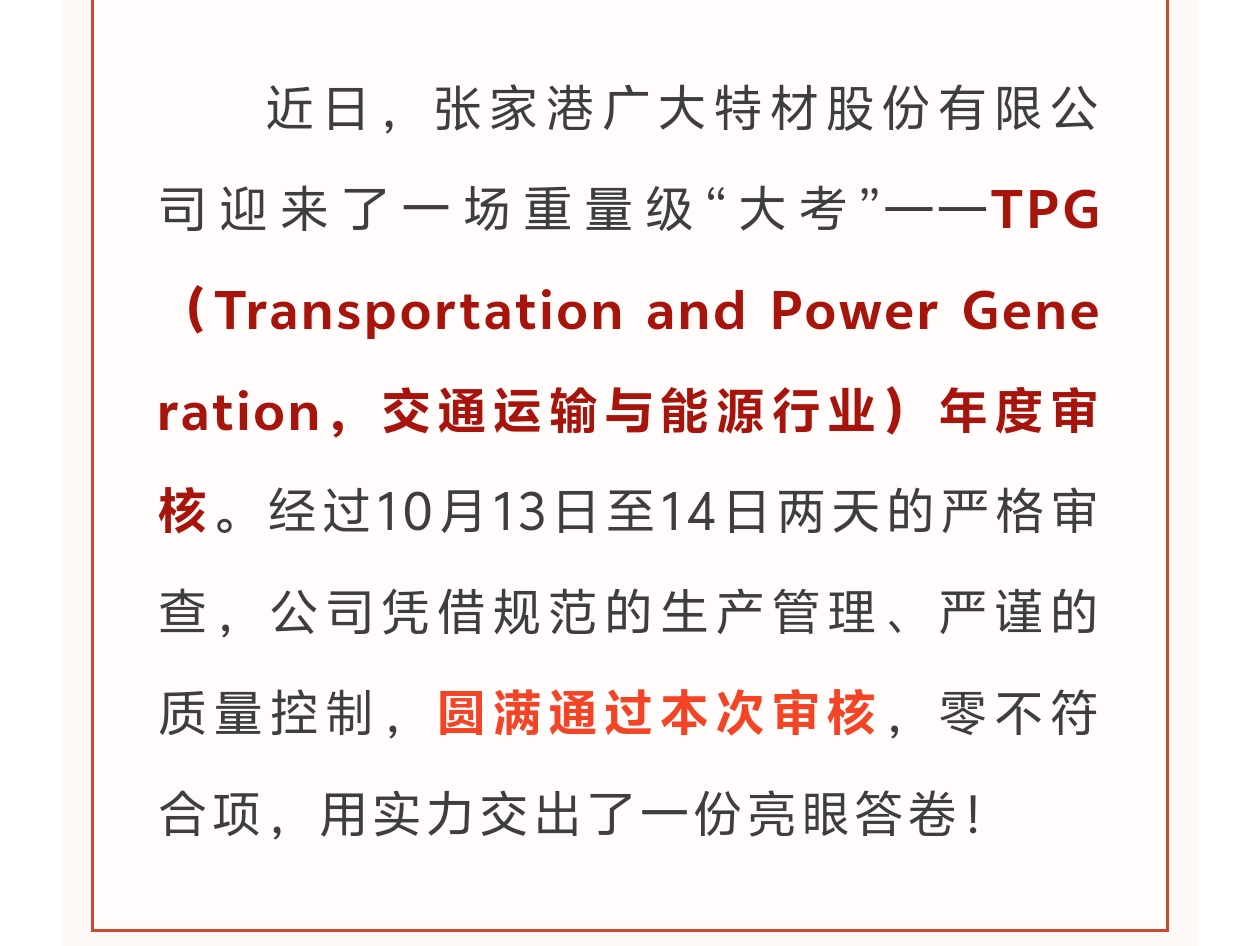 近日，张家港广大特材股份有限公司迎来了一场重量级“大考”——TPG（Transportation and Power Generation，交通运输与能源行业）年度审核。经过10月13日至14日两天的严格审查，公司凭借规范的生产管理、严谨的质量控制，圆满通过本次审核，零不符合项，用实力交出了一份亮眼答卷！